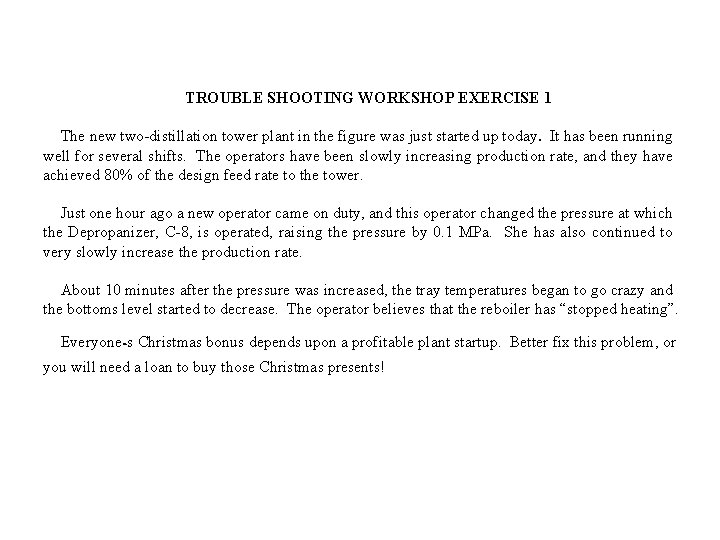 TROUBLE SHOOTING WORKSHOP EXERCISE 1

The new two-distillation tower plant in the figure was just started up today. It has been running well for several shifts. The operators have been slowly increasing production rate, and they have achieved 80% of the design feed rate to the tower.

Just one hour ago a new operator came on duty, and this operator changed the pressure at which the Depropanizer, C-8, is operated, raising the pressure by 0.1 MPa. She has also continued to very slowly increase the production rate.

About 10 minutes after the pressure was increased, the tray temperatures began to go crazy and the bottoms level started to decrease. The operator believes that the reboiler has “stopped heating”.

Everyone-s Christmas bonus depends upon a profitable plant startup. Better fix this problem, or you will need a loan to buy those Christmas presents!